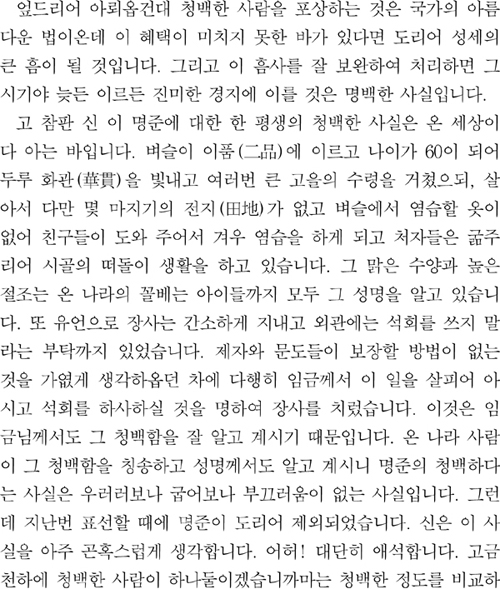 엎드리어 아뢰옵건대 청백한 사람을 포상하는 것은 국가의 아름다운 법이온데 이 혜택이 미치지 못한 바가 있다면 도리어 성세의 큰 흠이 될 것입니다. 그리고 이 흠사를 잘 보완하여 처리하면 그 시기야 늦든 이르든 진미한 경지에 이를 것은 명백한 사실입니다.

고 참판 신 이 명준에 대한 한 평생의 청백한 사실은 온 세상이 다 아는 바입니다. 벼슬이 이품(二品)에 이르고 나이가 60이 되어 두루 화관(華貫)을 빛내고 여러번 큰 고을의 수령을 거쳤으되, 살아서 다만 몇 마지기의 전지(田地)가 없고 벼슬에서 염습할 옷이 없어 친구들이 도와 주어서 겨우 염습을 하게 되고 처자들은 굶주리어 시골의 떠돌이 생활을 하고 있습니다. 그 맑은 수양과 높은 절조는 온 나라의 꼴베는 아이들까지 모두 그 성명을 알고 있습니다. 또 유언으로 장사는 간소하게 지내고 외관에는 석회를 쓰지 말라는 부탁까지 있었습니다. 제자와 문도들이 보장할 방법이 없는 것을 가엾게 생각하옵던 차에 다행히 임금께서 이 일을 살피어 아시고 석회를 하사하실 것을 명하여 장사를 치렀습니다. 이것은 임금님께서도 그 청백함을 잘 알고 계시기 때문입니다. 온 나라 사람이 그 청백함을 칭송하고 성명께서도 알고 계시니 명준의 청백하다는 사실은 우러러보나 굽어보나 부끄러움이 없는 사실입니다. 그런데 지난번 표선할 때에 명준이 도리어 제외되었습니다. 신은 이 사실을 아주 곤혹스럽게 생각합니다. 어허! 대단히 애석합니다. 고금천하에 청백한 사람이 하나둘이겠습니까마는 청백한 정도를 비교하